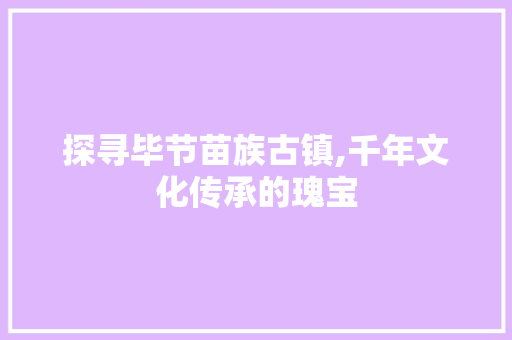 探寻毕节苗族古镇,千年文化传承的瑰宝